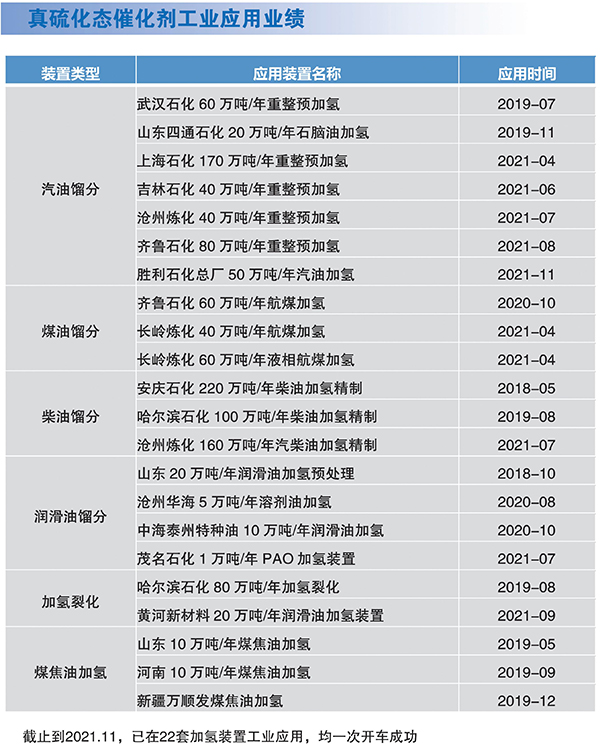 真硫化态催化剂工业应用业绩

| 装置类型 | 应用装置名称 | 应用时间 |
|---|---|---|
| 汽油馏分 | 武汉石化 60 万吨/年重整预加氢 | 2019-07 |
| | 山东四通石化 20 万吨/年石脑油加氢 | 2019-11 |
| | 上海石化 170 万吨/年重整预加氢 | 2021-04 |
| | 吉林石化 40 万吨/年重整预加氢 | 2021-06 |
| | 沧州炼化 40 万吨/年重整预加氢 | 2021-07 |
| | 齐鲁石化 80 万吨/年重整预加氢 | 2021-08 |
| | 胜利石化总厂 50 万吨/年汽油加氢 | 2021-11 |
| 煤油馏分 | 齐鲁石化 60 万吨/年航煤加氢 | 2020-10 |
| | 长岭炼化 40 万吨/年航煤加氢 | 2021-04 |
| | 长岭炼化 60 万吨/年液相航煤加氢 | 2021-04 |
| 柴油馏分 | 安庆石化 220 万吨/年柴油加氢精制 | 2018-05 |
| | 哈尔滨石化 100 万吨/年柴油加氢精制 | 2019-08 |
| | 沧州炼化 160 万吨/年汽柴油加氢精制 | 2021-07 |
| 润滑油馏分 | 山东 20 万吨/年润滑油加氢预处理 | 2018-10 |
| | 沧州华海 5 万吨/年溶剂油加氢 | 2020-08 |
| | 中海泰州特种油 10 万吨/年润滑油加氢 | 2020-10 |
| | 茂名石化 1 万吨/年 PAO 加氢装置 | 2021-07 |
| 加氢裂化 | 哈尔滨石化 80 万吨/年加氢裂化 | 2019-08 |
| | 黄河新材料 20 万吨/年润滑油加氢装置 | 2021-09 |
| 煤焦油加氢 | 山东 10 万吨/年煤焦油加氢 | 2019-05 |
| | 河南 10 万吨/年煤焦油加氢 | 2019-09 |
| | 新疆万顺发煤焦油加氢 | 2019-12 |

截止到2021.11，已在22套加氢装置工业应用，均一次开车成功